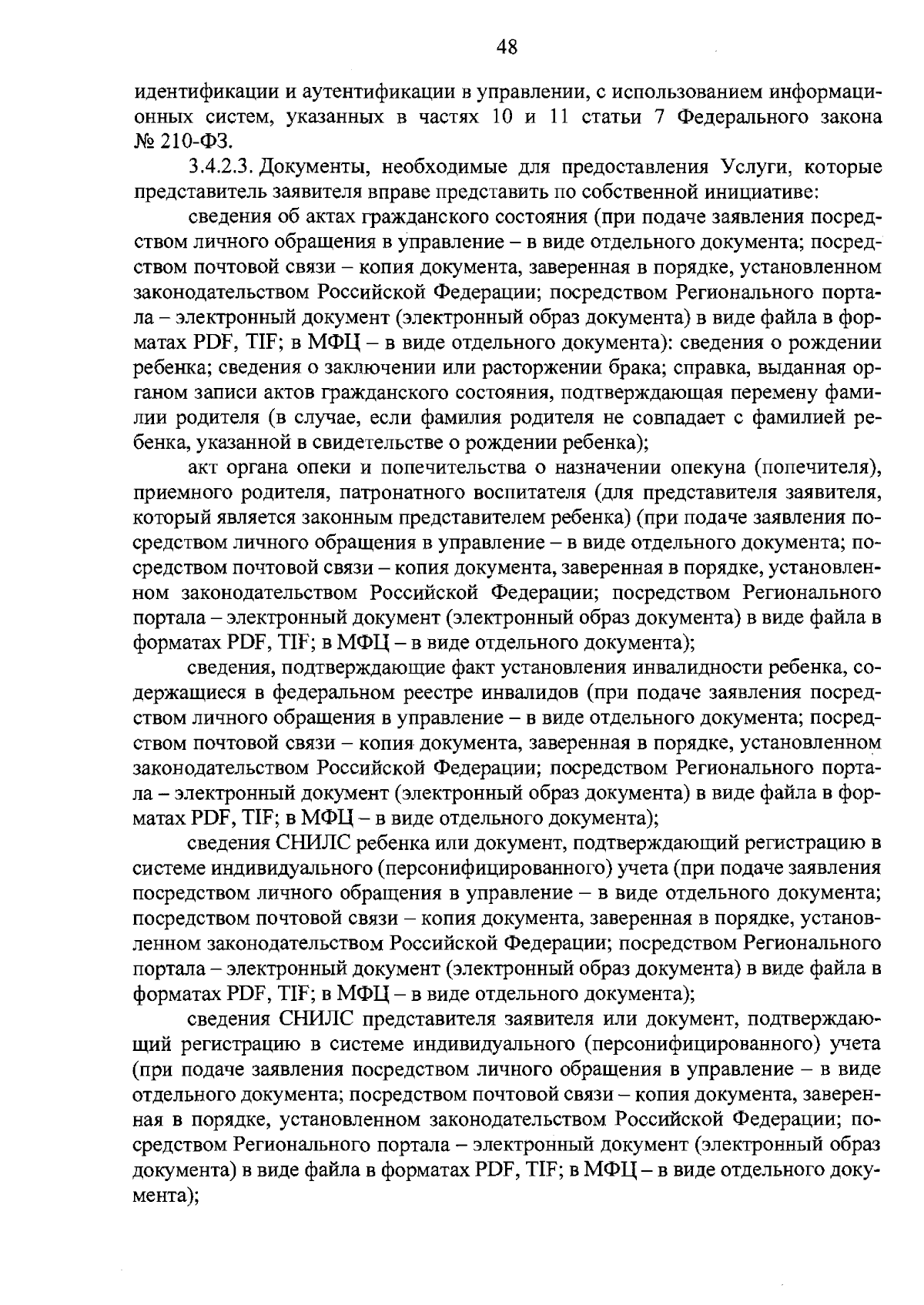 48

идентификации и аутентификации в управлении, с использованием информационных систем, указанных в частях 10 и 11 статьи 7 Федерального закона № 210-ФЗ.

3.4.2.3. Документы, необходимые для предоставления Услуги, которые представитель заявителя вправе представить по собственной инициативе:

сведения об актах гражданского состояния (при подаче заявления посредством личного обращения в управление – в виде отдельного документа; посредством почтовой связи – копия документа, заверенная в порядке, установленном законодательством Российской Федерации; посредством Регионального портала – электронный документ (электронный образ документа) в виде файла в форматах PDF, TIF; в МФЦ – в виде отдельного документа): сведения о рождении ребенка; сведения о заключении или расторжении брака; справка, выданная органом записи актов гражданского состояния, подтверждающая перемену фамилии родителя (в случае, если фамилия родителя не совпадает с фамилией ребенка, указанной в свидетельстве о рождении ребенка);

акт органа опеки и попечительства о назначении опекуна (попечителя), приемного родителя, патронатного воспитателя (для представителя заявителя, который является законным представителем ребенка) (при подаче заявления посредством личного обращения в управление – в виде отдельного документа; посредством почтовой связи – копия документа, заверенная в порядке, установленном законодательством Российской Федерации; посредством Регионального портала – электронный документ (электронный образ документа) в виде файла в форматах PDF, TIF; в МФЦ – в виде отдельного документа);

сведения, подтверждающие факт установления инвалидности ребенка, содержащиеся в федеральном реестре инвалидов (при подаче заявления посредством личного обращения в управление – в виде отдельного документа; посредством почтовой связи – копия документа, заверенная в порядке, установленном законодательством Российской Федерации; посредством Регионального портала – электронный документ (электронный образ документа) в виде файла в форматах PDF, TIF; в МФЦ – в виде отдельного документа);

сведения СНИЛС ребенка или документ, подтверждающий регистрацию в системе индивидуального (персонифицированного) учета (при подаче заявления посредством личного обращения в управление – в виде отдельного документа; посредством почтовой связи – копия документа, заверенная в порядке, установленном законодательством Российской Федерации; посредством Регионального портала – электронный документ (электронный образ документа) в виде файла в форматах PDF, TIF; в МФЦ – в виде отдельного документа);

сведения СНИЛС представителя заявителя или документ, подтверждающий регистрацию в системе индивидуального (персонифицированного) учета (при подаче заявления посредством личного обращения в управление – в виде отдельного документа; посредством почтовой связи – копия документа, заверенная в порядке, установленном законодательством Российской Федерации; посредством Регионального портала – электронный документ (электронный образ документа) в виде файла в форматах PDF, TIF; в МФЦ – в виде отдельного документа);